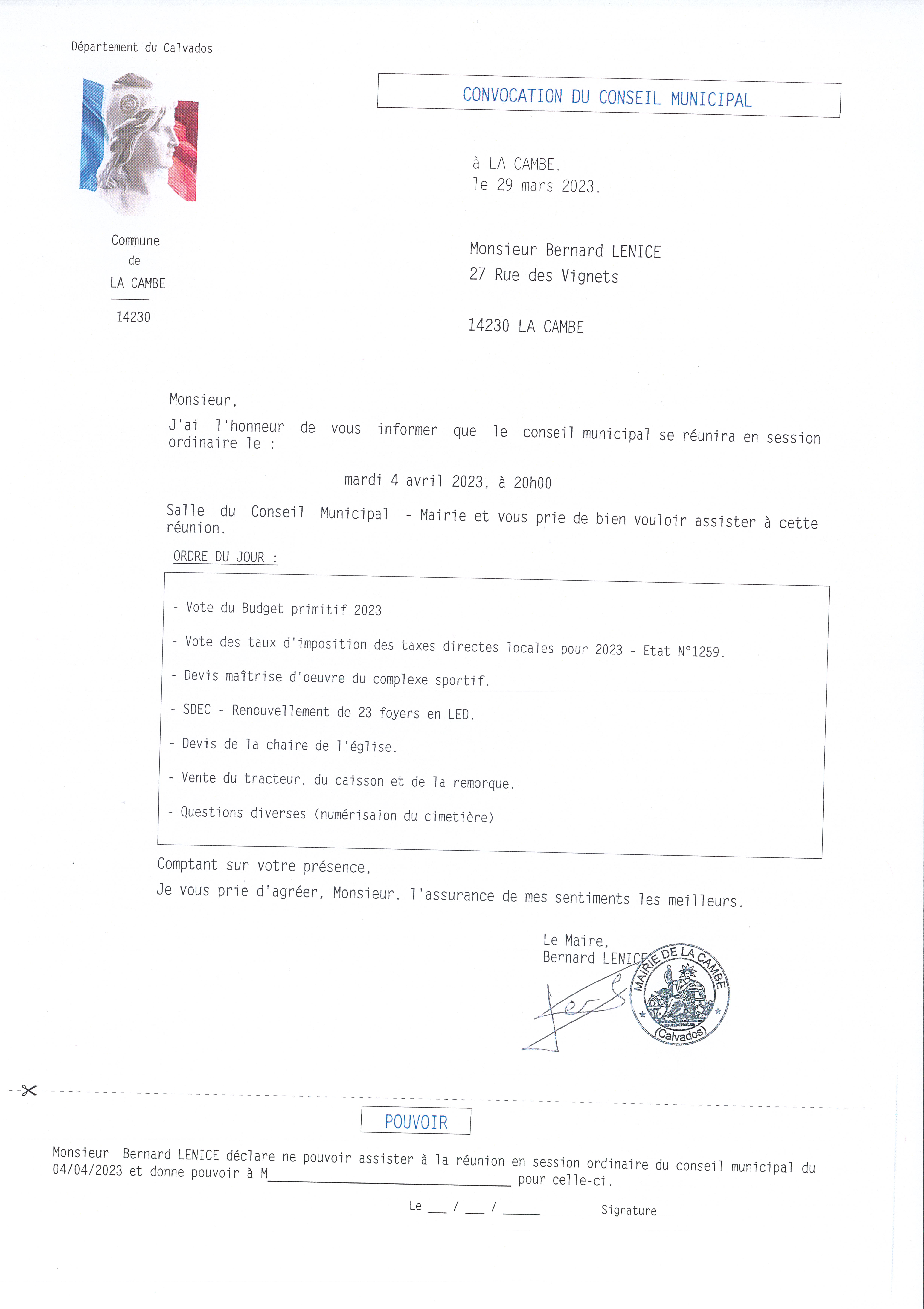 Département du Calvados

Commune
de
LA CAMBE
14230

CONVOCATION DU CONSEIL MUNICIPAL

à LA CAMBE,
le 29 mars 2023.

Monsieur Bernard LENICE
27 Rue des Vignets

14230 LA CAMBE

Monsieur,

J'ai l'honneur de vous informer que le conseil municipal se réunira en session ordinaire le :

mardi 4 avril 2023, à 20h00

Salle du Conseil Municipal - Mairie et vous prie de bien vouloir assister à cette réunion.

ORDRE DU JOUR :

- Vote du Budget primitif 2023

- Vote des taux d'imposition des taxes directes locales pour 2023 - Etat N°1259.

- Devis maîtrise d'oeuvre du complexe sportif.

- SDEC - Renouvellement de 23 foyers en LED.

- Devis de la chaire de l'église.

- Vente du tracteur, du caisson et de la remorque.

- Questions diverses (numérisaion du cimetière)

Comptant sur votre présence,

Je vous prie d'agréer, Monsieur, l'assurance de mes sentiments les meilleurs.

Le Maire,
Bernard LENICE

MAIRIE DE LA CAMBE
(Calvados)

POUVOIR

Monsieur Bernard LENICE déclare ne pouvoir assister à la réunion en session ordinaire du conseil municipal du 04/04/2023 et donne pouvoir à M________________ pour celle-ci.

Le ___ / ___ / _____ Signature